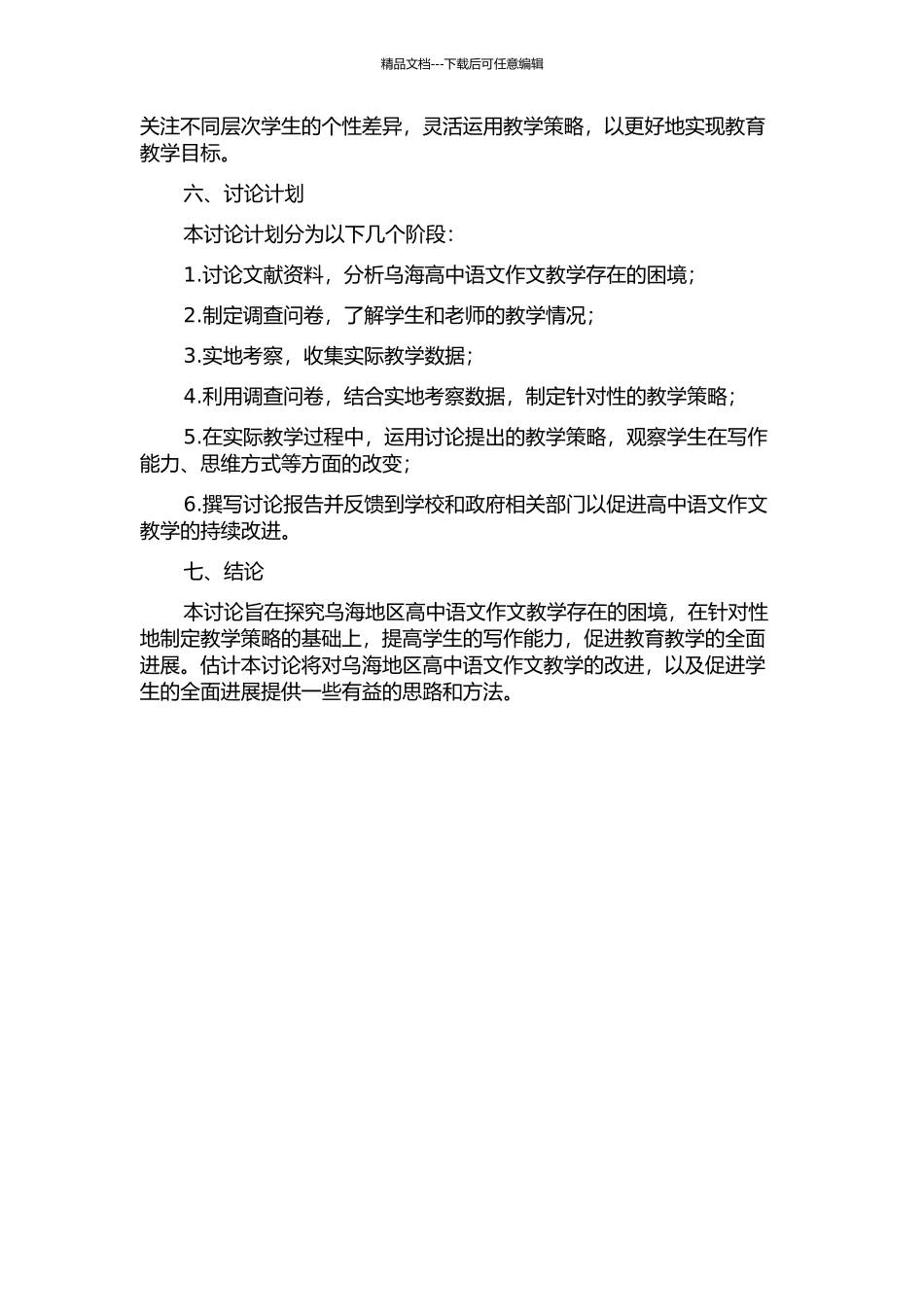 精品文档---下载后可任意编辑

关注不同层次学生的个性差异，灵活运用教学策略，以更好地实现教育教学目标。

六、讨论计划

本讨论计划分为以下几个阶段：

1.讨论文献资料，分析乌海高中语文作文教学存在的困境；

2.制定调查问卷，了解学生和老师的教学情况；

3.实地考察，收集实际教学数据；

4.利用调查问卷，结合实地考察数据，制定针对性的教学策略；

5.在实际教学过程中，运用讨论提出的教学策略，观察学生在写作能力、思维方式等方面的改变；

6.撰写讨论报告并反馈到学校和政府相关部门以促进高中语文作文教学的持续改进。

七、结论

本讨论旨在探究乌海地区高中语文作文教学存在的困境，在针对性地制定教学策略的基础上，提高学生的写作能力，促进教育教学的全面进展。估计本讨论将对乌海地区高中语文作文教学的改进，以及促进学生的全面进展提供一些有益的思路和方法。